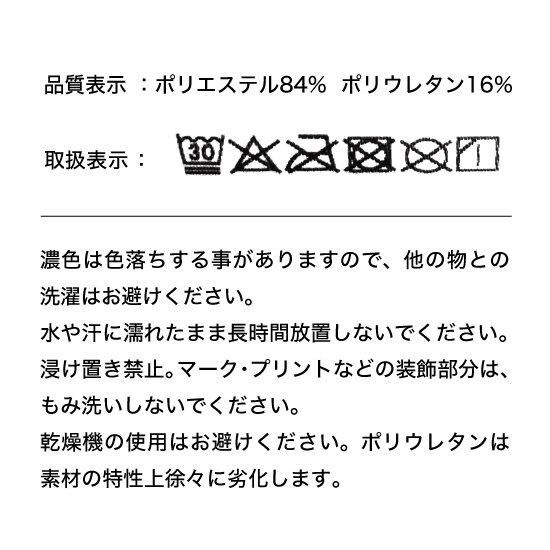 品質表示 ：ポリエステル84% ポリウレタン16%

取扱表示：

30

濃色は色落ちする事がありますので、他の物との洗濯はお避けください。
水や汗に濡れたまま長時間放置しないでください。
浸け置き禁止。マーク・プリントなどの装飾部分は、もみ洗いしないでください。
乾燥機の使用はお避けください。ポリウレタンは素材の特性上徐々に劣化します。